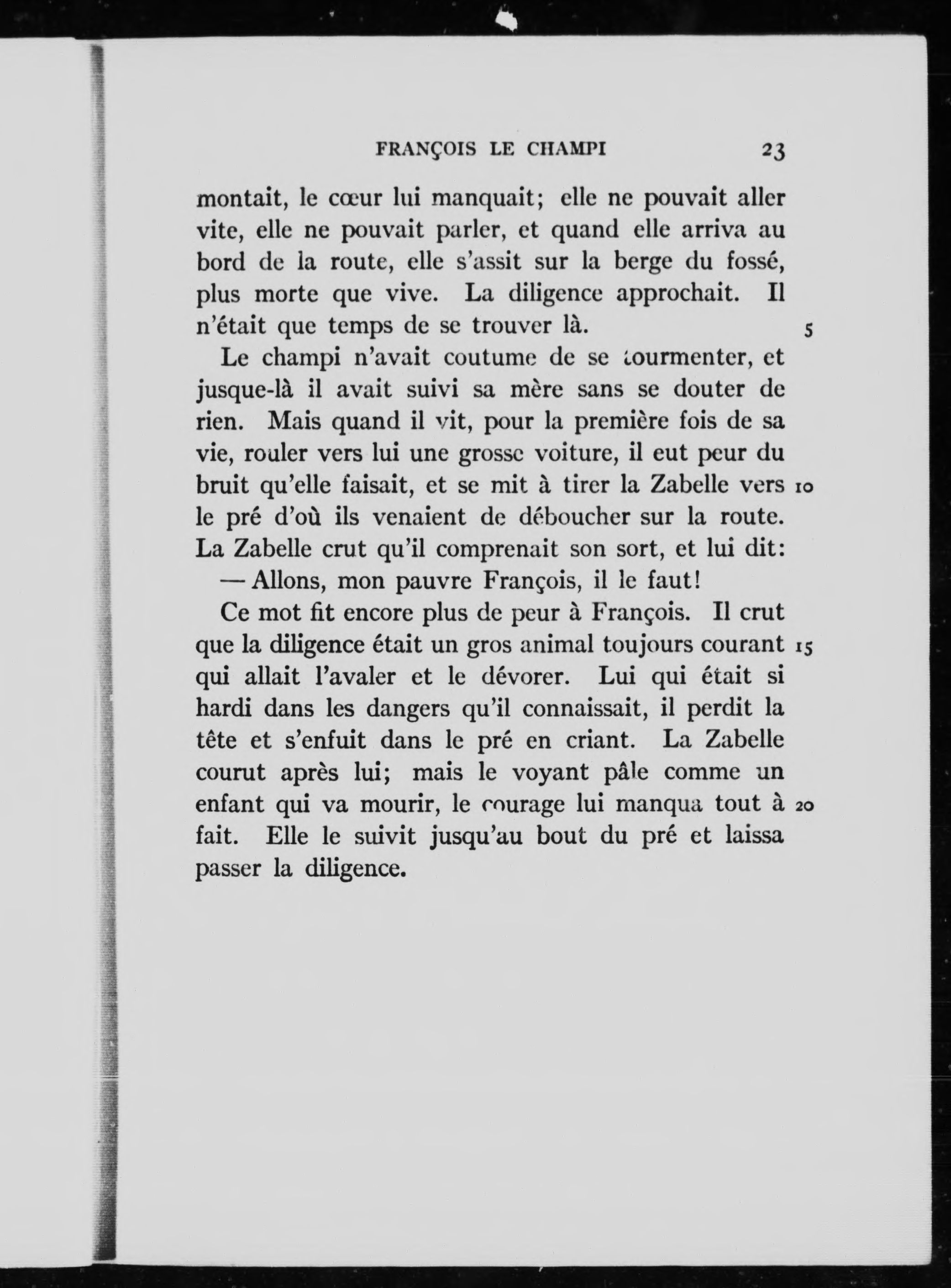 FRANÇOIS LE CHAMPI 23

montait, le cœur lui manquait; elle ne pouvait aller vite, elle ne pouvait parler, et quand elle arriva au bord de la route, elle s'assit sur la berge du fossé, plus morte que vive. La diligence approchait. Il n'était que temps de se trouver là. 5

Le champi n'avait coutume de se tourmenter, et jusque-là il avait suivi sa mère sans se douter de rien. Mais quand il vit, pour la première fois de sa vie, rouler vers lui une grosse voiture, il eut peur du bruit qu'elle faisait, et se mit à tirer la Zabelle vers 10 le pré d'où ils venaient de déboucher sur la route. La Zabelle crut qu'il comprenait son sort, et lui dit:

— Allons, mon pauvre François, il le faut!

Ce mot fit encore plus de peur à François. Il crut que la diligence était un gros animal toujours courant 15 qui allait l'avaler et le dévorer. Lui qui était si hardi dans les dangers qu'il connaissait, il perdit la tête et s'enfuit dans le pré en criant. La Zabelle courut après lui; mais le voyant pâle comme un enfant qui va mourir, le courage lui manqua tout à 20 fait. Elle le suivit jusqu'au bout du pré et laissa passer la diligence.